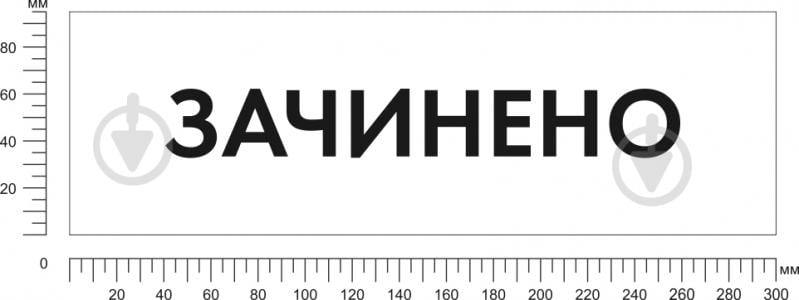 мм
80
60
40
20
0

ЗАЧИНЕНО

20 40 60 80 100 120 140 160 180 200 220 240 260 280 300
мм